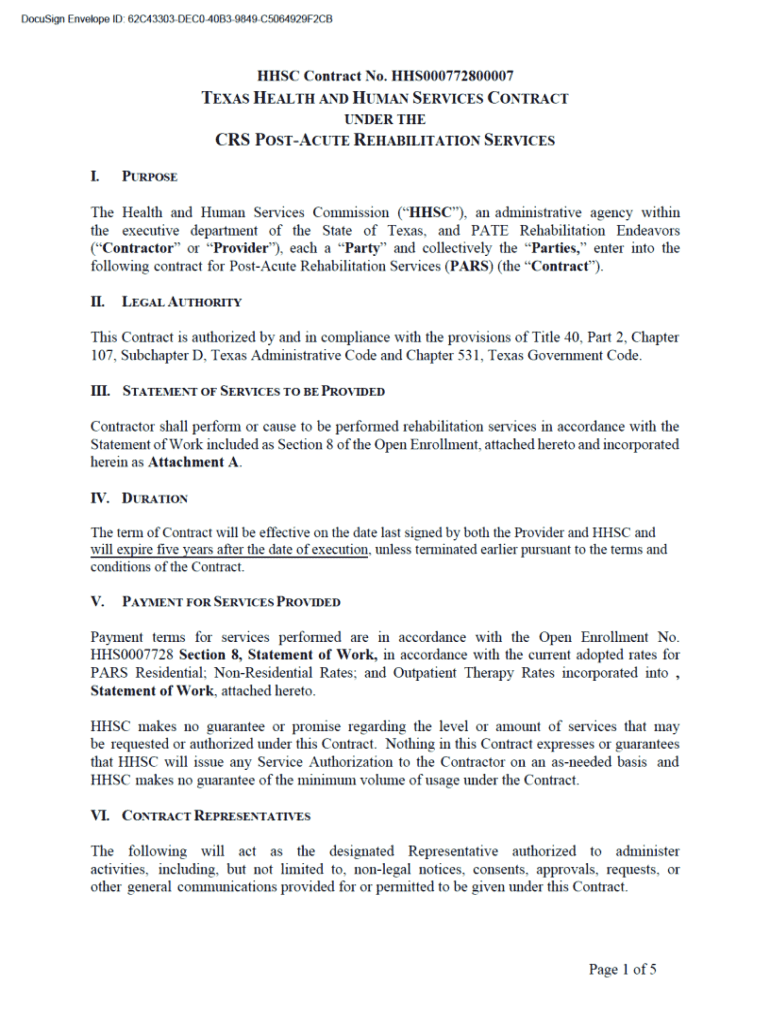 DocuSign Envelope ID: 62C43303-DEC0-40B3-9849-C5064929F2CB

HHSC Contract No. HHS000772800007
TEXAS HEALTH AND HUMAN SERVICES CONTRACT
UNDER THE
CRS POST-ACUTE REHABILITATION SERVICES

I. PURPOSE

The Health and Human Services Commission ("HHSC"), an administrative agency within the executive department of the State of Texas, and PATE Rehabilitation Endeavors ("Contractor" or "Provider"), each a "Party" and collectively the "Parties," enter into the following contract for Post-Acute Rehabilitation Services (PARS) (the "Contract").

II. LEGAL AUTHORITY

This Contract is authorized by and in compliance with the provisions of Title 40, Part 2, Chapter 107, Subchapter D, Texas Administrative Code and Chapter 531, Texas Government Code.

III. STATEMENT OF SERVICES TO BE PROVIDED

Contractor shall perform or cause to be performed rehabilitation services in accordance with the Statement of Work included as Section 8 of the Open Enrollment, attached hereto and incorporated herein as Attachment A.

IV. DURATION

The term of Contract will be effective on the date last signed by both the Provider and HHSC and will expire five years after the date of execution, unless terminated earlier pursuant to the terms and conditions of the Contract.

V. PAYMENT FOR SERVICES PROVIDED

Payment terms for services performed are in accordance with the Open Enrollment No. HHS0007728 Section 8, Statement of Work, in accordance with the current adopted rates for PARS Residential; Non-Residential Rates; and Outpatient Therapy Rates incorporated into , Statement of Work, attached hereto.

HHSC makes no guarantee or promise regarding the level or amount of services that may be requested or authorized under this Contract. Nothing in this Contract expresses or guarantees that HHSC will issue any Service Authorization to the Contractor on an as-needed basis and HHSC makes no guarantee of the minimum volume of usage under the Contract.

VI. CONTRACT REPRESENTATIVES

The following will act as the designated Representative authorized to administer activities, including, but not limited to, non-legal notices, consents, approvals, requests, or other general communications provided for or permitted to be given under this Contract.

Page 1 of 5